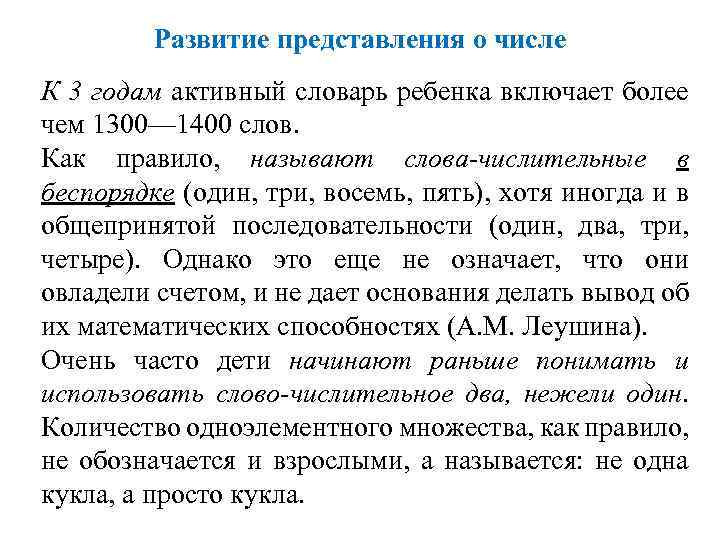 Развитие представления о числе

К 3 годам активный словарь ребенка включает более чем 1300—1400 слов.

Как правило, называют слова-числительные в беспорядке (один, три, восемь, пять), хотя иногда и в общепринятой последовательности (один, два, три, четыре). Однако это еще не означает, что они овладели счетом, и не дает основания делать вывод об их математических способностях (А.М. Леушина).

Очень часто дети начинают раньше понимать и использовать слово-числительное два, нежели один. Количество одноэлементного множества, как правило, не обозначается и взрослыми, а называется: не одна кукла, а просто кукла.